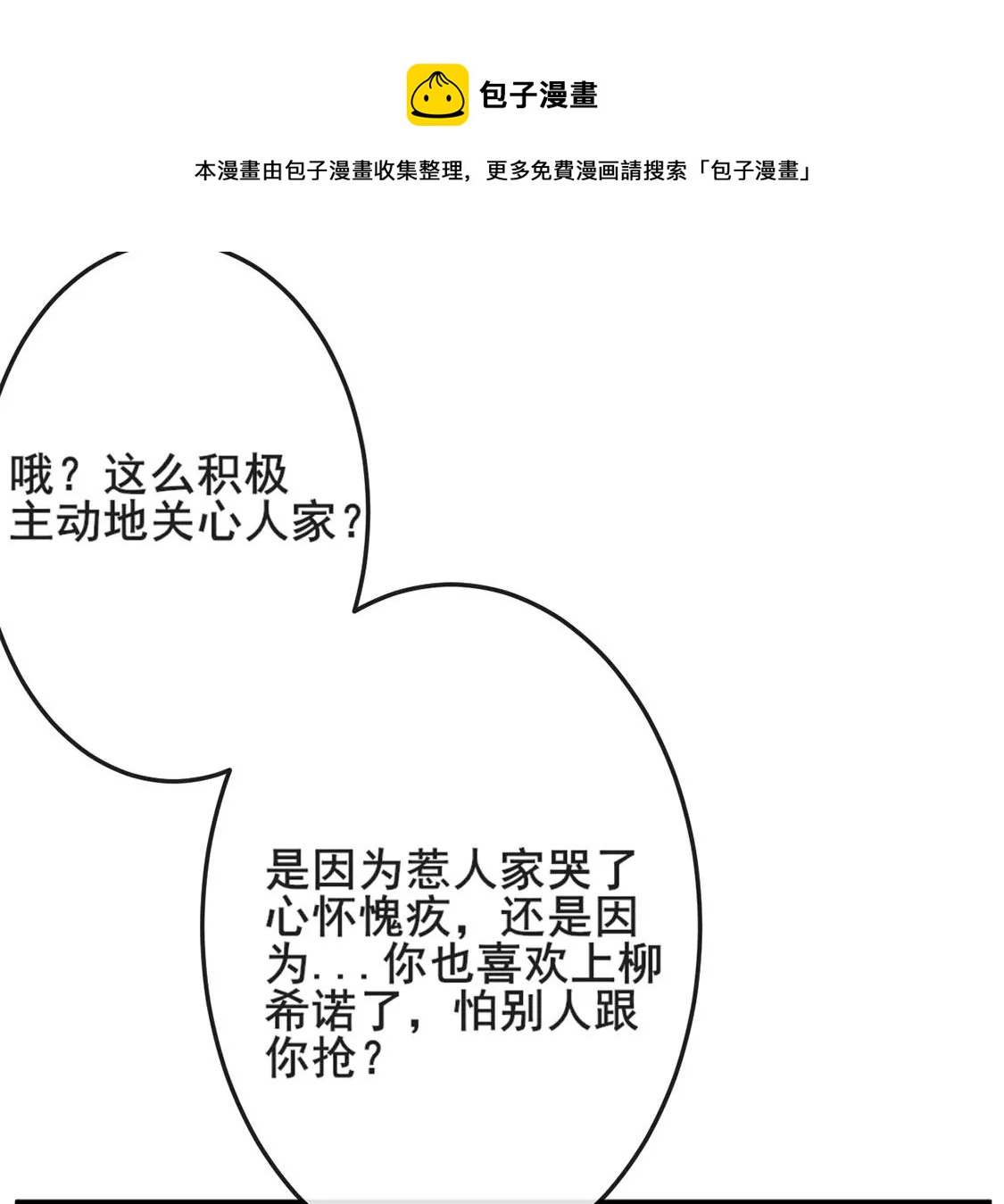 包子漫畫

本漫畫由包子漫畫收集整理，更多免費漫画請搜索「包子漫畫」

哦？这么积极主动地关心人家？

是因为惹人家哭了心怀愧疚，还是因为...你也喜欢上柳希诺了，怕别人跟你抢？